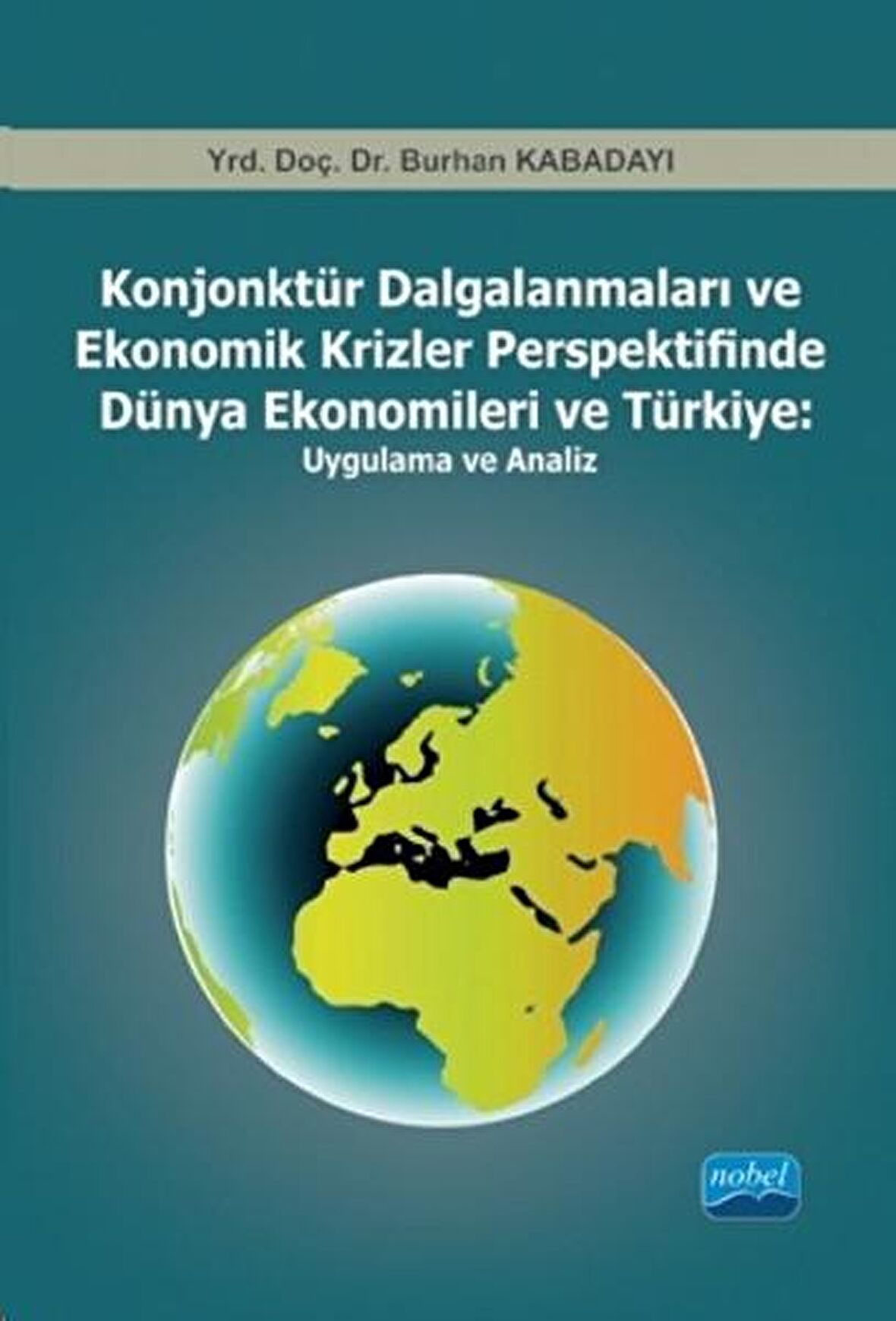 Yrd. Doç. Dr. Burhan KABADAYI

Konjonktür Dalgalanmaları ve Ekonomik Krizler Perspektifinde Dünya Ekonomileri ve Türkiye:
Uygulama ve Analiz

nobel